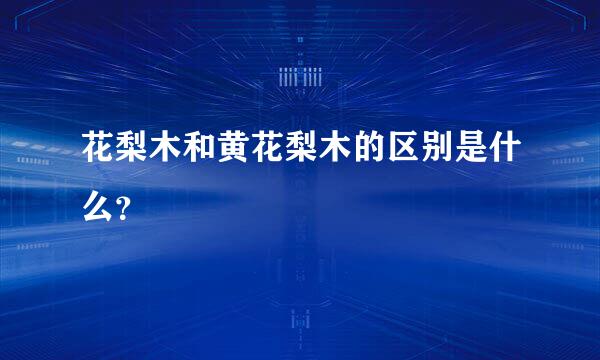 花梨木和黄花梨木的区别是什么?